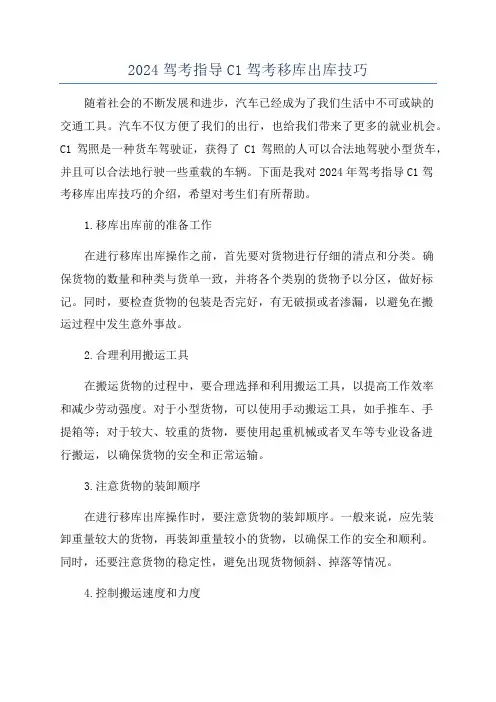 2024 驾考指导 C1 驾考移库出库技巧

随着社会的不断发展和进步，汽车已经成为了我们生活中不可或缺的交通工具。汽车不仅方便了我们的出行，也给我们带来了更多的就业机会。C1 驾照是一种货车驾驶证，获得了 C1 驾照的人可以合法地驾驶小型货车，并且可以合法地行驶一些重载的车辆。下面是我对 2024 年驾考指导 C1 驾考移库出库技巧的介绍，希望对考生们有所帮助。

1.移库出库前的准备工作

在进行移库出库操作之前，首先要对货物进行仔细的清点和分类。确保货物的数量和种类与货单一致，并将各个类别的货物予以分区，做好标记。同时，要检查货物的包装是否完好，有无破损或者渗漏，以避免在搬运过程中发生意外事故。

2.合理利用搬运工具

在搬运货物的过程中，要合理选择和利用搬运工具，以提高工作效率和减少劳动强度。对于小型货物，可以使用手动搬运工具，如手推车、手提箱等；对于较大、较重的货物，要使用起重机械或者叉车等专业设备进行搬运，以确保货物的安全和正常运输。

3.注意货物的装卸顺序

在进行移库出库操作时，要注意货物的装卸顺序。一般来说，应先装卸重量较大的货物，再装卸重量较小的货物，以确保工作的安全和顺利。同时，还要注意货物的稳定性，避免出现货物倾斜、掉落等情况。

4.控制搬运速度和力度